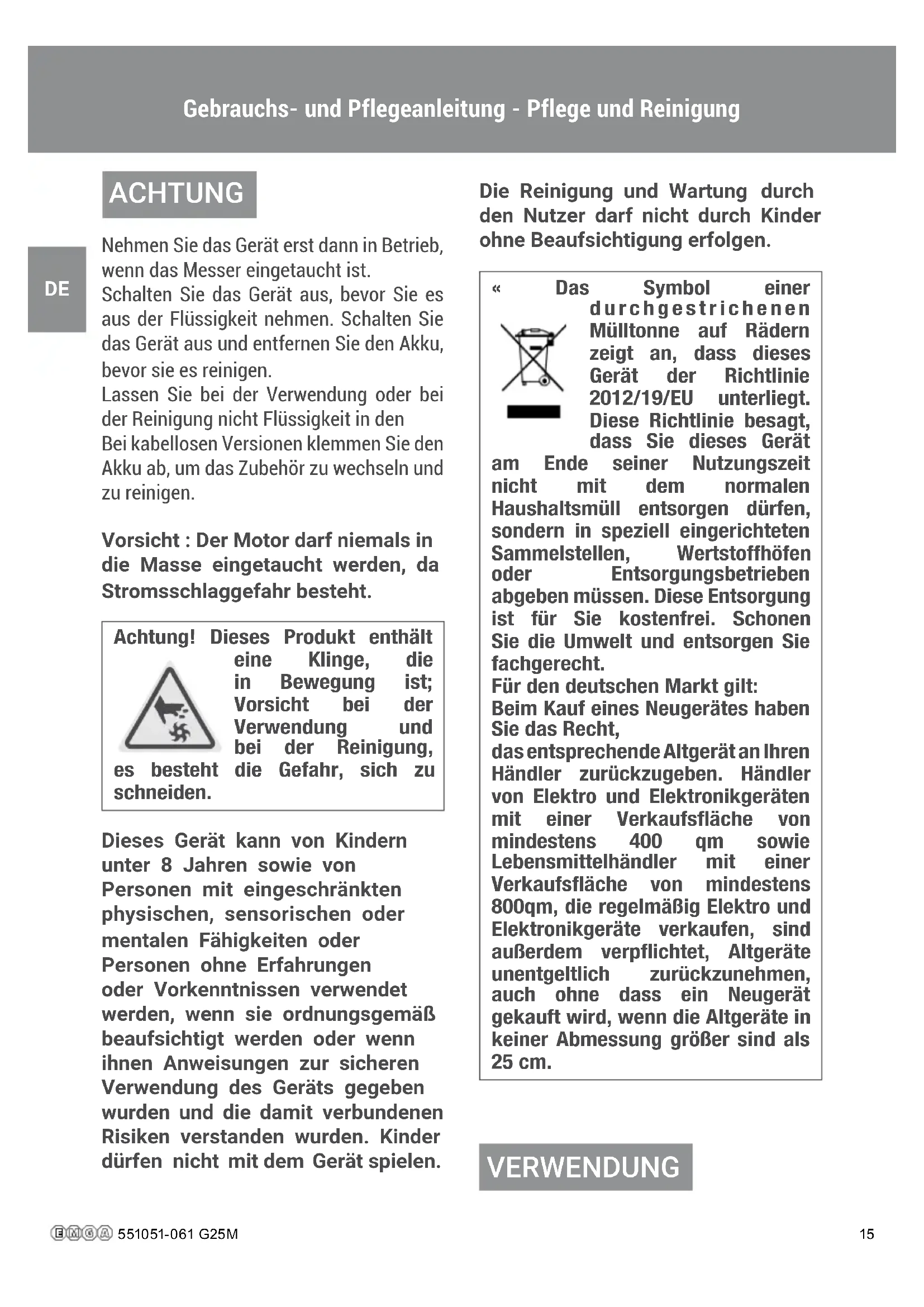 Gebrauchs- und Pflegeanleitung - Pflege und Reinigung

DE

ACHTUNG

Nehmen Sie das Gerät erst dann in Betrieb, wenn das Messer eingetaucht ist.
Schalten Sie das Gerät aus, bevor Sie es aus der Flüssigkeit nehmen. Schalten Sie das Gerät aus und entfernen Sie den Akku, bevor sie es reinigen.
Lassen Sie bei der Verwendung oder bei der Reinigung nicht Flüssigkeit in den
Bei kabellosen Versionen klemmen Sie den Akku ab, um das Zubehör zu wechseln und zu reinigen.

Vorsicht : Der Motor darf niemals in die Masse eingetaucht werden, da Stromsschlaggefahr besteht.

Achtung! Dieses Produkt enthält eine Klinge, die in Bewegung ist; Vorsicht bei der Verwendung und bei der Reinigung, es besteht die Gefahr, sich zu schneiden.

Dieses Gerät kann von Kindern unter 8 Jahren sowie von Personen mit eingeschränkten physischen, sensorischen oder mentalen Fähigkeiten oder Personen ohne Erfahrungen oder Vorkenntnissen verwendet werden, wenn sie ordnungsgemäß beaufsichtigt werden oder wenn ihnen Anweisungen zur sicheren Verwendung des Geräts gegeben wurden und die damit verbundenen Risiken verstanden wurden. Kinder dürfen nicht mit dem Gerät spielen.

Die Reinigung und Wartung durch den Nutzer darf nicht durch Kinder ohne Beaufsichtigung erfolgen.

« Das Symbol einer durchgestrichenen Mülltonne auf Rädern zeigt an, dass dieses Gerät der Richtlinie 2012/19/EU unterliegt. Diese Richtlinie besagt, dass Sie dieses Gerät am Ende seiner Nutzungszeit nicht mit dem normalen Haushaltsmüll entsorgen dürfen, sondern in speziell eingerichteten Sammelstellen, Wertstoffhöfen oder Entsorgungsbetrieben abgeben müssen. Diese Entsorgung ist für Sie kostenfrei. Schonen Sie die Umwelt und entsorgen Sie fachgerecht.
Für den deutschen Markt gilt:
Beim Kauf eines Neugerätes haben Sie das Recht,
das entsprechende Altgerät an Ihren Händler zurückzugeben. Händler von Elektro und Elektronikgeräten mit einer Verkaufsfläche von mindestens 400 qm sowie Lebensmittelhändler mit einer Verkaufsfläche von mindestens 800qm, die regelmäßig Elektro und Elektronikgeräte verkaufen, sind außerdem verpflichtet, Altgeräte unentgeltlich zurückzunehmen, auch ohne dass ein Neugerät gekauft wird, wenn die Altgeräte in keiner Abmessung größer sind als 25 cm.

VERWENDUNG

EMGA 551051-061 G25M

15